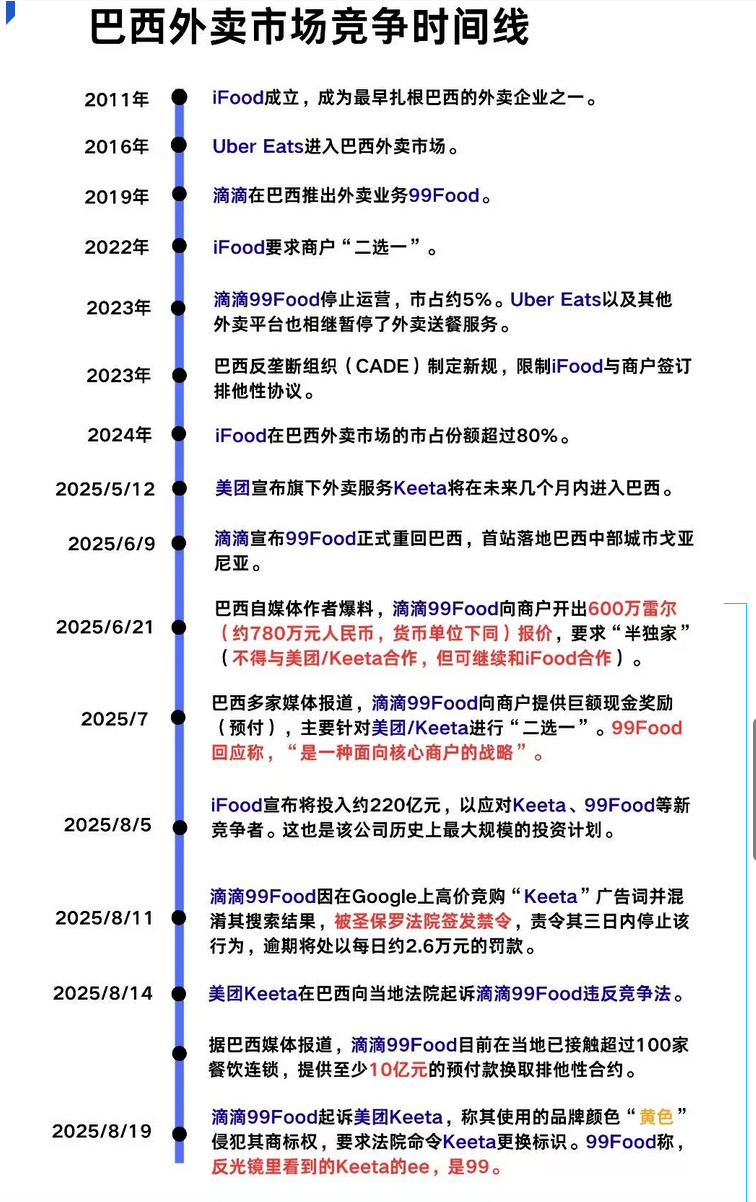 巴西外卖市场竞争时间线

2011年 iFood成立，成为最早扎根巴西的外卖企业之一。

2016年 Uber Eats进入巴西外卖市场。

2019年 滴滴在巴西推出外卖业务99Food。

2022年 iFood要求商户“二选一”。

2023年 滴滴99Food停止运营，市占约5%。Uber Eats以及其他外卖平台也相继暂停了外卖送餐服务。

2023年 巴西反垄断组织（CADE）制定新规，限制iFood与商户签订排他性协议。

2024年 iFood在巴西外卖市场的市占份额超过80%。

2025/5/12 美团宣布旗下外卖服务Keeta将在未来几个月内进入巴西。

2025/6/9 滴滴宣布99Food正式重回巴西，首站落地巴西中部城市戈亚尼亚。

2025/6/21 巴西自媒体作者爆料，滴滴99Food向商户开出600万雷尔（约780万元人民币，货币单位下同）报价，要求“半独家”（不得与美团/Keeta合作，但可继续和iFood合作）。

2025/7 巴西多家媒体报道，滴滴99Food向商户提供巨额现金奖励（预付），主要针对美团/Keeta进行“二选一”。99Food回应称，“是一种面向核心商户的战略”。

2025/8/5 iFood宣布将投入约220亿元，以应对Keeta、99Food等新竞争者。这也是该公司历史上最大规模的投资计划。

2025/8/11 滴滴99Food因在Google上高价竞购“Keeta”广告词并混淆其搜索结果，被圣保罗法院签发禁令，责令其三日内停止该行为，逾期将处以每日约2.6万元的罚款。

2025/8/14 美团Keeta在巴西向当地法院起诉滴滴99Food违反竞争法。

据巴西媒体报道，滴滴99Food目前在当地已接触超过100家餐饮连锁，提供至少10亿元的预付款换取排他性合约。

2025/8/19 滴滴99Food起诉美团Keeta，称其使用的品牌颜色“黄色”侵犯其商标权，要求法院命令Keeta更换标识。99Food称，反光镜里看到的Keeta的ee，是99。